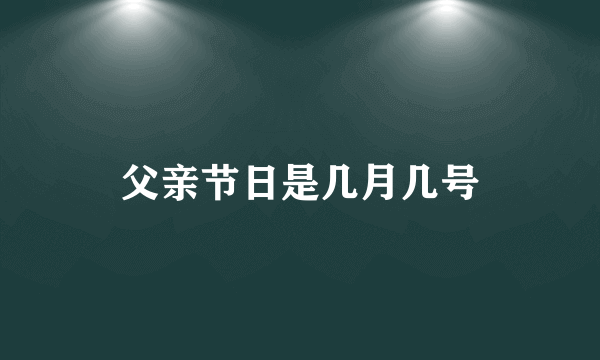 父亲节日是几月几号